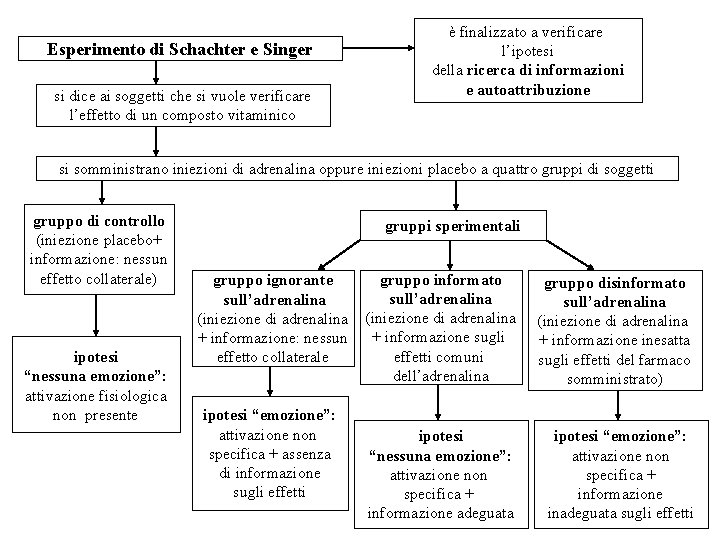 Esperimento di Schachter e Singer

è finalizzato a verificare l'ipotesi della ricerca di informazioni e autoattribuzione

si dice ai soggetti che si vuole verificare l'effetto di un composto vitaminico

si somministrano iniezioni di adrenalina oppure iniezioni placebo a quattro gruppi di soggetti

gruppo di controllo (iniezione placebo+ informazione: nessun effetto collaterale)

ipotesi "nessuna emozione": attivazione fisiologica non presente

gruppi sperimentali

gruppo ignorante sull'adrenalina (iniezione di adrenalina + informazione: nessun effetto collaterale

ipotesi "emozione": attivazione non specifica + assenza di informazione sugli effetti

gruppo informato sull'adrenalina (iniezione di adrenalina + informazione sugli effetti comuni dell'adrenalina

ipotesi "nessuna emozione": attivazione non specifica + informazione adeguata

gruppo disinformato sull'adrenalina (iniezione di adrenalina + informazione inesatta sugli effetti del farmaco somministrato)

ipotesi "emozione": attivazione non specifica + informazione inadeguata sugli effetti